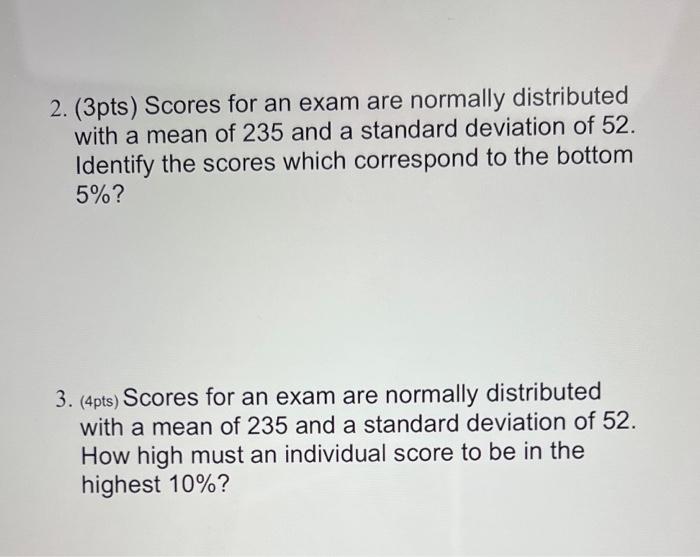 2. (3pts) Scores for an exam are normally distributed with a mean of 235 and a standard deviation of 52. Identify the scores which correspond to the bottom 5%?

3. (4pts) Scores for an exam are normally distributed with a mean of 235 and a standard deviation of 52. How high must an individual score to be in the highest 10%?